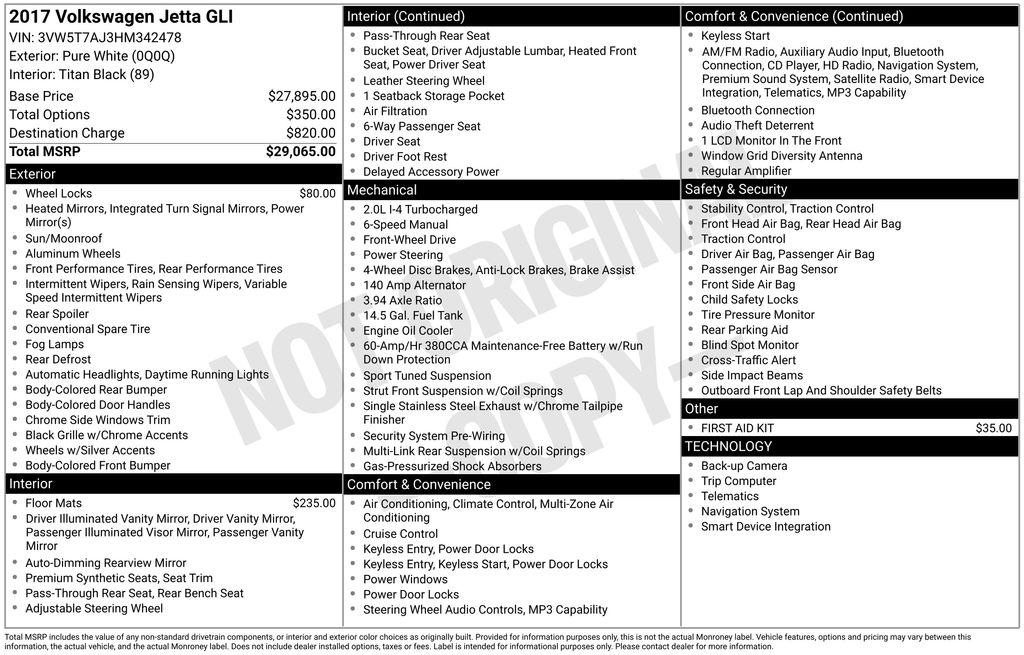 2017 Volkswagen Jetta GLI
VIN: 3VW5T7AJ3HM342478
Exterior: Pure White (0Q0Q)
Interior: Titan Black (89)

| Base Price | $27,895.00 |
|---|---|
| Total Options | $350.00 |
| Destination Charge | $820.00 |
| Total MSRP | $29,065.00 |

Exterior
- Wheel Locks $80.00
- Heated Mirrors, Integrated Turn Signal Mirrors, Power Mirror(s)
- Sun/Moonroof
- Aluminum Wheels
- Front Performance Tires, Rear Performance Tires
- Intermittent Wipers, Rain Sensing Wipers, Variable Speed Intermittent Wipers
- Rear Spoiler
- Conventional Spare Tire
- Fog Lamps
- Rear Defrost
- Automatic Headlights, Daytime Running Lights
- Body-Colored Rear Bumper
- Body-Colored Door Handles
- Chrome Side Windows Trim
- Black Grille w/Chrome Accents
- Wheels w/Silver Accents
- Body-Colored Front Bumper

Interior
- Floor Mats $235.00
- Driver Illuminated Vanity Mirror, Driver Vanity Mirror, Passenger Illuminated Visor Mirror, Passenger Vanity Mirror
- Auto-Dimming Rearview Mirror
- Premium Synthetic Seats, Seat Trim
- Pass-Through Rear Seat, Rear Bench Seat
- Adjustable Steering Wheel

Interior (Continued)
- Pass-Through Rear Seat
- Bucket Seat, Driver Adjustable Lumbar, Heated Front Seat, Power Driver Seat
- Leather Steering Wheel
- 1 Seatback Storage Pocket
- Air Filtration
- 6-Way Passenger Seat
- Driver Seat
- Driver Foot Rest
- Delayed Accessory Power

Mechanical
- 2.0L I-4 Turbocharged
- 6-Speed Manual
- Front-Wheel Drive
- Power Steering
- 4-Wheel Disc Brakes, Anti-Lock Brakes, Brake Assist
- 140 Amp Alternator
- 3.94 Axle Ratio
- 14.5 Gal. Fuel Tank
- Engine Oil Cooler
- 60-Amp/Hr 380CCA Maintenance-Free Battery w/Run Down Protection
- Sport Tuned Suspension
- Strut Front Suspension w/Coil Springs
- Single Stainless Steel Exhaust w/Chrome Tailpipe Finisher
- Security System Pre-Wiring
- Multi-Link Rear Suspension w/Coil Springs
- Gas-Pressurized Shock Absorbers

Comfort & Convenience
- Air Conditioning, Climate Control, Multi-Zone Air Conditioning
- Cruise Control
- Keyless Entry, Power Door Locks
- Keyless Entry, Keyless Start, Power Door Locks
- Power Windows
- Power Door Locks
- Steering Wheel Audio Controls, MP3 Capability

Comfort & Convenience (Continued)
- Keyless Start
- AM/FM Radio, Auxiliary Audio Input, Bluetooth Connection, CD Player, HD Radio, Navigation System, Premium Sound System, Satellite Radio, Smart Device Integration, Telematics, MP3 Capability
- Bluetooth Connection
- Audio Theft Deterrent
- 1 LCD Monitor In The Front
- Window Grid Diversity Antenna
- Regular Amplifier

Safety & Security
- Stability Control, Traction Control
- Front Head Air Bag, Rear Head Air Bag
- Traction Control
- Driver Air Bag, Passenger Air Bag
- Passenger Air Bag Sensor
- Front Side Air Bag
- Child Safety Locks
- Tire Pressure Monitor
- Rear Parking Aid
- Blind Spot Monitor
- Cross-Traffic Alert
- Side Impact Beams
- Outboard Front Lap And Shoulder Safety Belts

Other
- FIRST AID KIT $35.00

TECHNOLOGY
- Back-up Camera
- Trip Computer
- Telematics
- Navigation System
- Smart Device Integration

NOT ORIGINAL COPY

Total MSRP includes the value of any non-standard drivetrain components, or interior and exterior color choices as originally built. Provided for information purposes only, this is not the actual Monroney label. Vehicle features, options and pricing may vary between this information, the actual vehicle, and the actual Monroney label. Does not include dealer installed options, taxes or fees. Label is intended for informational purposes only. Please contact dealer for more information.